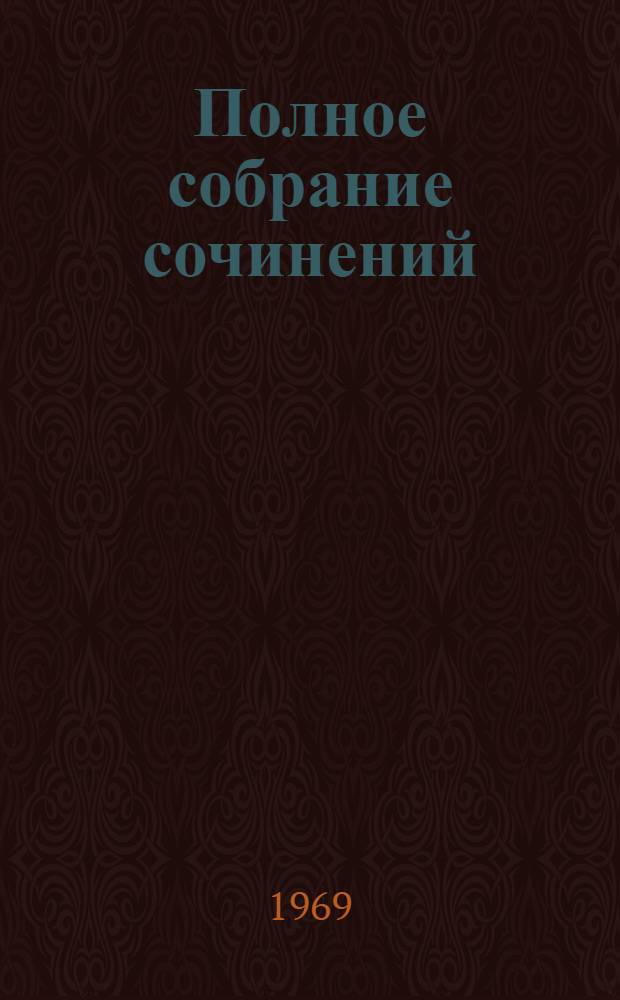 Полное собрание сочинений

1969